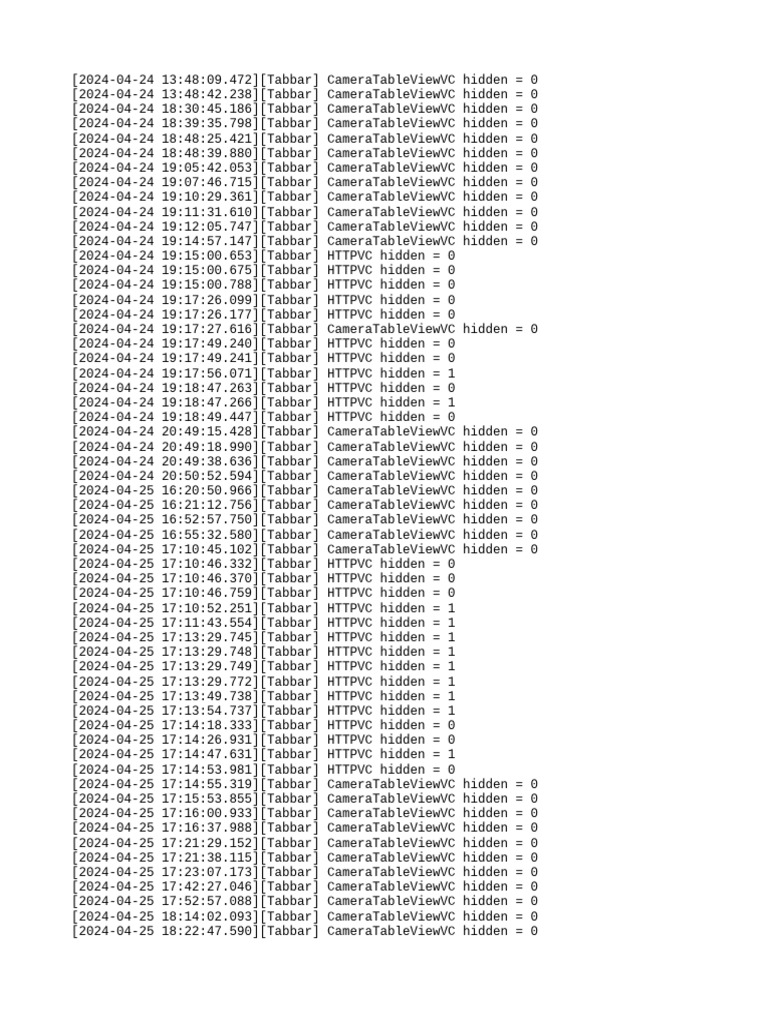 [2024-04-24 13:48:09.472][Tabbar] CameraTableViewVC hidden = 0
[2024-04-24 13:48:42.238][Tabbar] CameraTableViewVC hidden = 0
[2024-04-24 18:30:45.186][Tabbar] CameraTableViewVC hidden = 0
[2024-04-24 18:39:35.798][Tabbar] CameraTableViewVC hidden = 0
[2024-04-24 18:48:25.421][Tabbar] CameraTableViewVC hidden = 0
[2024-04-24 18:48:39.880][Tabbar] CameraTableViewVC hidden = 0
[2024-04-24 19:05:42.053][Tabbar] CameraTableViewVC hidden = 0
[2024-04-24 19:07:46.715][Tabbar] CameraTableViewVC hidden = 0
[2024-04-24 19:10:29.361][Tabbar] CameraTableViewVC hidden = 0
[2024-04-24 19:11:31.610][Tabbar] CameraTableViewVC hidden = 0
[2024-04-24 19:12:05.747][Tabbar] CameraTableViewVC hidden = 0
[2024-04-24 19:14:57.147][Tabbar] CameraTableViewVC hidden = 0
[2024-04-24 19:15:00.653][Tabbar] HTTPVC hidden = 0
[2024-04-24 19:15:00.675][Tabbar] HTTPVC hidden = 0
[2024-04-24 19:15:00.788][Tabbar] HTTPVC hidden = 0
[2024-04-24 19:17:26.099][Tabbar] HTTPVC hidden = 0
[2024-04-24 19:17:26.177][Tabbar] HTTPVC hidden = 0
[2024-04-24 19:17:27.616][Tabbar] CameraTableViewVC hidden = 0
[2024-04-24 19:17:49.240][Tabbar] HTTPVC hidden = 0
[2024-04-24 19:17:49.241][Tabbar] HTTPVC hidden = 0
[2024-04-24 19:17:56.071][Tabbar] HTTPVC hidden = 1
[2024-04-24 19:18:47.263][Tabbar] HTTPVC hidden = 0
[2024-04-24 19:18:47.266][Tabbar] HTTPVC hidden = 1
[2024-04-24 19:18:49.447][Tabbar] HTTPVC hidden = 0
[2024-04-24 20:49:15.428][Tabbar] CameraTableViewVC hidden = 0
[2024-04-24 20:49:18.990][Tabbar] CameraTableViewVC hidden = 0
[2024-04-24 20:49:38.636][Tabbar] CameraTableViewVC hidden = 0
[2024-04-24 20:50:52.594][Tabbar] CameraTableViewVC hidden = 0
[2024-04-25 16:20:50.966][Tabbar] CameraTableViewVC hidden = 0
[2024-04-25 16:21:12.756][Tabbar] CameraTableViewVC hidden = 0
[2024-04-25 16:52:57.750][Tabbar] CameraTableViewVC hidden = 0
[2024-04-25 16:55:32.580][Tabbar] CameraTableViewVC hidden = 0
[2024-04-25 17:10:45.102][Tabbar] CameraTableViewVC hidden = 0
[2024-04-25 17:10:46.332][Tabbar] HTTPVC hidden = 0
[2024-04-25 17:10:46.370][Tabbar] HTTPVC hidden = 0
[2024-04-25 17:10:46.759][Tabbar] HTTPVC hidden = 0
[2024-04-25 17:10:52.251][Tabbar] HTTPVC hidden = 1
[2024-04-25 17:11:43.554][Tabbar] HTTPVC hidden = 1
[2024-04-25 17:13:29.745][Tabbar] HTTPVC hidden = 1
[2024-04-25 17:13:29.748][Tabbar] HTTPVC hidden = 1
[2024-04-25 17:13:29.749][Tabbar] HTTPVC hidden = 1
[2024-04-25 17:13:29.772][Tabbar] HTTPVC hidden = 1
[2024-04-25 17:13:49.738][Tabbar] HTTPVC hidden = 1
[2024-04-25 17:13:54.737][Tabbar] HTTPVC hidden = 1
[2024-04-25 17:14:18.333][Tabbar] HTTPVC hidden = 0
[2024-04-25 17:14:26.931][Tabbar] HTTPVC hidden = 0
[2024-04-25 17:14:47.631][Tabbar] HTTPVC hidden = 1
[2024-04-25 17:14:53.981][Tabbar] HTTPVC hidden = 0
[2024-04-25 17:14:55.319][Tabbar] CameraTableViewVC hidden = 0
[2024-04-25 17:15:53.855][Tabbar] CameraTableViewVC hidden = 0
[2024-04-25 17:16:00.933][Tabbar] CameraTableViewVC hidden = 0
[2024-04-25 17:16:37.988][Tabbar] CameraTableViewVC hidden = 0
[2024-04-25 17:21:29.152][Tabbar] CameraTableViewVC hidden = 0
[2024-04-25 17:21:38.115][Tabbar] CameraTableViewVC hidden = 0
[2024-04-25 17:23:07.173][Tabbar] CameraTableViewVC hidden = 0
[2024-04-25 17:42:27.046][Tabbar] CameraTableViewVC hidden = 0
[2024-04-25 17:52:57.088][Tabbar] CameraTableViewVC hidden = 0
[2024-04-25 18:14:02.093][Tabbar] CameraTableViewVC hidden = 0
[2024-04-25 18:22:47.590][Tabbar] CameraTableViewVC hidden = 0